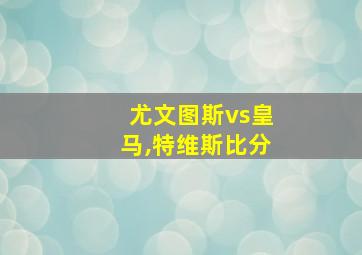 尤文图斯vs皇马,特维斯比分